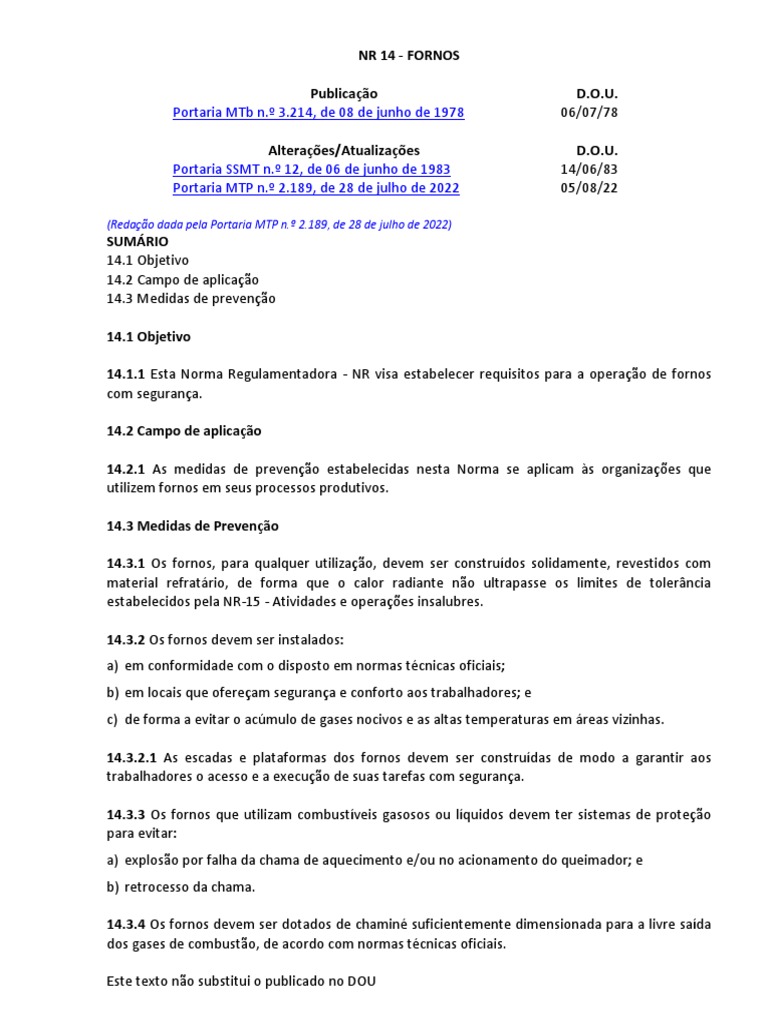 NR 14 - FORNOS

Publicação
D.O.U.
Portaria MTb n.º 3.214, de 08 de junho de 1978
06/07/78

Alterações/Atualizações
D.O.U.
Portaria SSMT n.º 12, de 06 de junho de 1983
14/06/83
Portaria MTP n.º 2.189, de 28 de julho de 2022
05/08/22

(Redação dada pela Portaria MTP n.º 2.189, de 28 de julho de 2022)
SUMÁRIO
14.1 Objetivo
14.2 Campo de aplicação
14.3 Medidas de prevenção

14.1 Objetivo

14.1.1 Esta Norma Regulamentadora - NR visa estabelecer requisitos para a operação de fornos com segurança.

14.2 Campo de aplicação

14.2.1 As medidas de prevenção estabelecidas nesta Norma se aplicam às organizações que utilizem fornos em seus processos produtivos.

14.3 Medidas de Prevenção

14.3.1 Os fornos, para qualquer utilização, devem ser construídos solidamente, revestidos com material refratário, de forma que o calor radiante não ultrapasse os limites de tolerância estabelecidos pela NR-15 - Atividades e operações insalubres.

14.3.2 Os fornos devem ser instalados:

a) em conformidade com o disposto em normas técnicas oficiais;

b) em locais que ofereçam segurança e conforto aos trabalhadores; e

c) de forma a evitar o acúmulo de gases nocivos e as altas temperaturas em áreas vizinhas.

14.3.2.1 As escadas e plataformas dos fornos devem ser construídas de modo a garantir aos trabalhadores o acesso e a execução de suas tarefas com segurança.

14.3.3 Os fornos que utilizam combustíveis gasosos ou líquidos devem ter sistemas de proteção para evitar:

a) explosão por falha da chama de aquecimento e/ou no acionamento do queimador; e

b) retrocesso da chama.

14.3.4 Os fornos devem ser dotados de chaminé suficientemente dimensionada para a livre saída dos gases de combustão, de acordo com normas técnicas oficiais.

Este texto não substitui o publicado no DOU